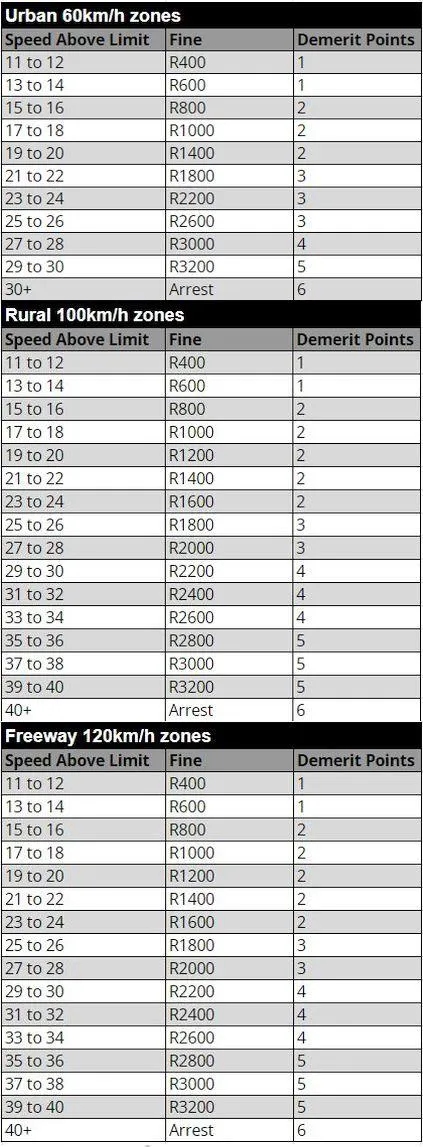 Urban 60km/h zones

| Speed Above Limit | Fine | Demerit Points |
|---|---|---|
| 11 to 12 | R400 | 1 |
| 13 to 14 | R600 | 1 |
| 15 to 16 | R800 | 2 |
| 17 to 18 | R1000 | 2 |
| 19 to 20 | R1400 | 2 |
| 21 to 22 | R1800 | 3 |
| 23 to 24 | R2200 | 3 |
| 25 to 26 | R2600 | 3 |
| 27 to 28 | R3000 | 4 |
| 29 to 30 | R3200 | 5 |
| 30+ | Arrest | 6 |

Rural 100km/h zones

| Speed Above Limit | Fine | Demerit Points |
|---|---|---|
| 11 to 12 | R400 | 1 |
| 13 to 14 | R600 | 1 |
| 15 to 16 | R800 | 2 |
| 17 to 18 | R1000 | 2 |
| 19 to 20 | R1200 | 2 |
| 21 to 22 | R1400 | 2 |
| 23 to 24 | R1600 | 2 |
| 25 to 26 | R1800 | 3 |
| 27 to 28 | R2000 | 3 |
| 29 to 30 | R2200 | 4 |
| 31 to 32 | R2400 | 4 |
| 33 to 34 | R2600 | 4 |
| 35 to 36 | R2800 | 5 |
| 37 to 38 | R3000 | 5 |
| 39 to 40 | R3200 | 5 |
| 40+ | Arrest | 6 |

Freeway 120km/h zones

| Speed Above Limit | Fine | Demerit Points |
|---|---|---|
| 11 to 12 | R400 | 1 |
| 13 to 14 | R600 | 1 |
| 15 to 16 | R800 | 2 |
| 17 to 18 | R1000 | 2 |
| 19 to 20 | R1200 | 2 |
| 21 to 22 | R1400 | 2 |
| 23 to 24 | R1600 | 2 |
| 25 to 26 | R1800 | 3 |
| 27 to 28 | R2000 | 3 |
| 29 to 30 | R2200 | 4 |
| 31 to 32 | R2400 | 4 |
| 33 to 34 | R2600 | 4 |
| 35 to 36 | R2800 | 5 |
| 37 to 38 | R3000 | 5 |
| 39 to 40 | R3200 | 5 |
| 40+ | Arrest | 6 |